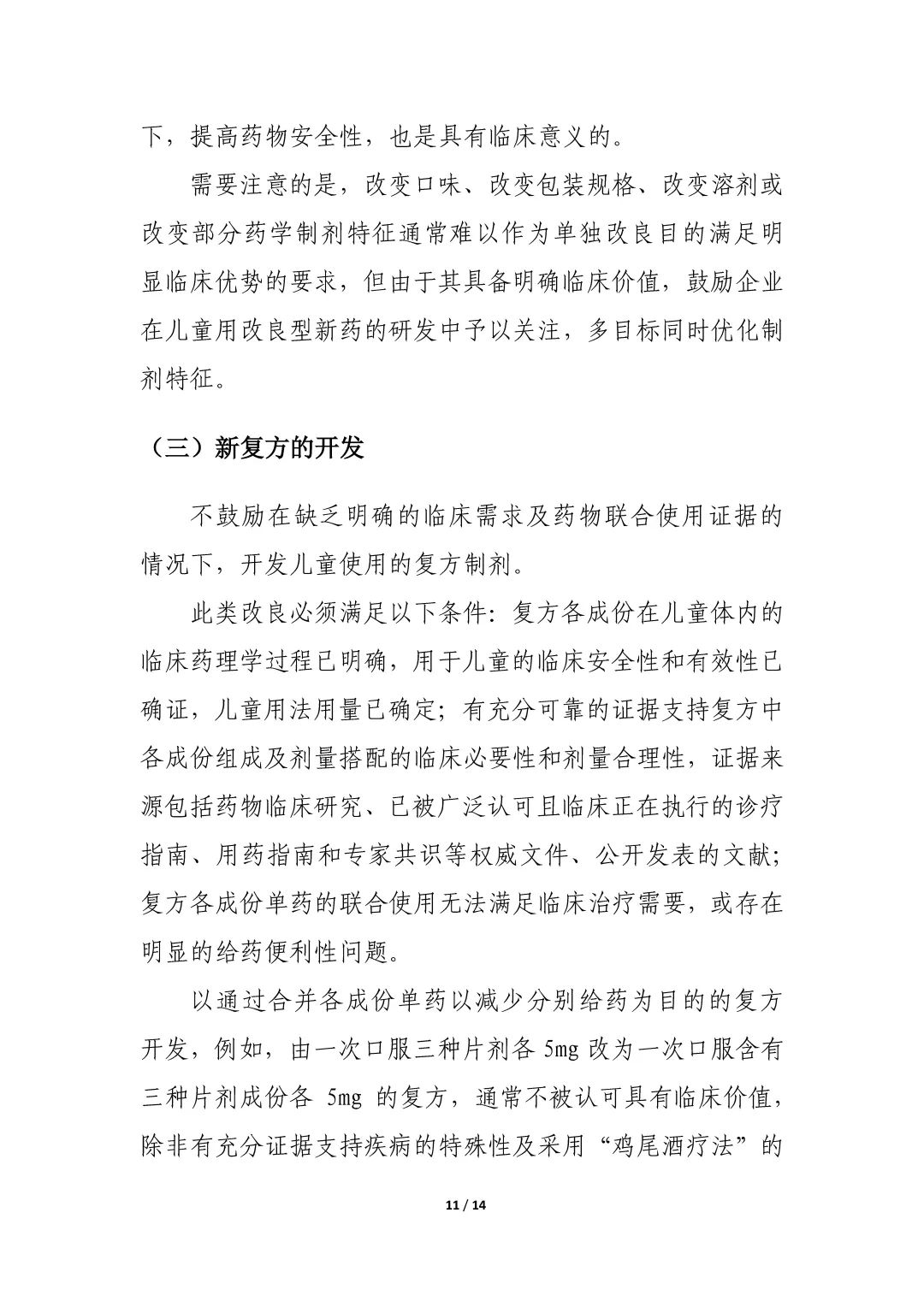 下，提高药物安全性，也是具有临床意义的。

需要注意的是，改变口味、改变包装规格、改变溶剂或改变部分药学制剂特征通常难以作为单独改良目的满足明显临床优势的要求，但由于其具备明确临床价值，鼓励企业在儿童用改良型新药的研发中予以关注，多目标同时优化制剂特征。

（三）新复方的开发

不鼓励在缺乏明确的临床需求及药物联合使用证据的情况下，开发儿童使用的复方制剂。

此类改良必须满足以下条件：复方各成份在儿童体内的临床药理学过程已明确，用于儿童的临床安全性和有效性已确证，儿童用法用量已确定；有充分可靠的证据支持复方中各成份组成及剂量搭配的临床必要性和剂量合理性，证据来源包括药物临床研究、已被广泛认可且临床正在执行的诊疗指南、用药指南和专家共识等权威文件、公开发表的文献；复方各成份单药的联合使用无法满足临床治疗需要，或存在明显的给药便利性问题。

以通过合并各成份单药以减少分别给药为目的的复方开发，例如，由一次口服三种片剂各 5mg 改为一次口服含有三种片剂成份各 5mg 的复方，通常不被认可具有临床价值，除非有充分证据支持疾病的特殊性及采用“鸡尾酒疗法”的

11 / 14